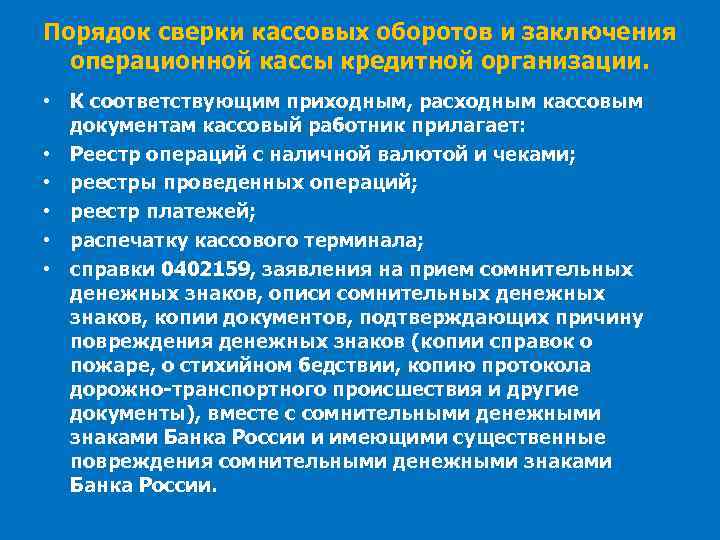 Порядок сверки кассовых оборотов и заключения операционной кассы кредитной организации.

• К соответствующим приходным, расходным кассовым документам кассовый работник прилагает:
• Реестр операций с наличной валютой и чеками;
• реестры проведенных операций;
• реестр платежей;
• распечатку кассового терминала;
• справки 0402159, заявления на прием сомнительных денежных знаков, описи сомнительных денежных знаков, копии документов, подтверждающих причину повреждения денежных знаков (копии справок о пожаре, о стихийном бедствии, копию протокола дорожно-транспортного происшествия и другие документы), вместе с сомнительными денежными знаками Банка России и имеющими существенные повреждения сомнительными денежными знаками Банка России.